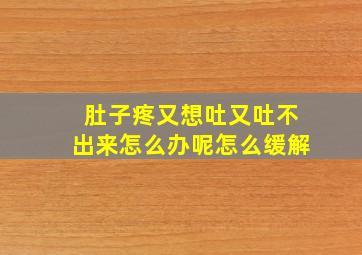 肚子疼又想吐又吐不出来怎么办呢怎么缓解